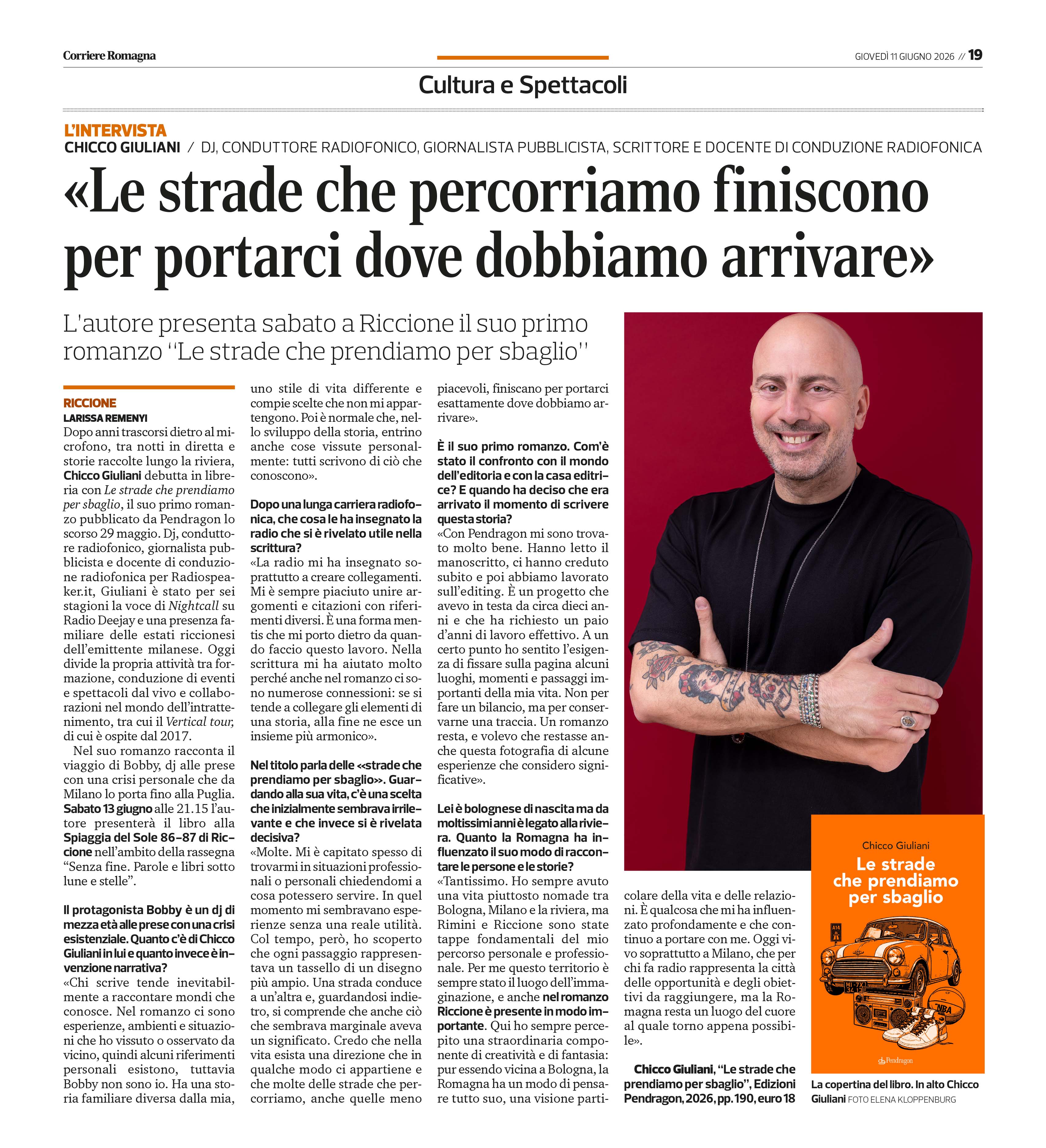 Corriere Romagna

GIOVEDÌ 11 GIUGNO 2026 // 19

Cultura e Spettacoli

L'INTERVISTA
CHICCO GIULIANI / DJ, CONDUTTORE RADIOFONICO, GIORNALISTA PUBBLICISTA, SCRITTORE E DOCENTE DI CONDUZIONE RADIOFONICA

«Le strade che percorriamo finiscono per portarci dove dobbiamo arrivare»

L'autore presenta sabato a Riccione il suo primo romanzo "Le strade che prendiamo per sbaglio"

RICCIONE
LARISSA REMENYI

Dopo anni trascorsi dietro al microfono, tra notti in diretta e storie raccolte lungo la riviera, Chicco Giuliani debutta in libreria con Le strade che prendiamo per sbaglio, il suo primo romanzo pubblicato da Pendragon lo scorso 29 maggio. Dj, conduttore radiofonico, giornalista pubblicista e docente di conduzione radiofonica per Radiospeaker.it, Giuliani è stato per sei stagioni la voce di Nightcall su Radio Deejay e una presenza familiare delle estati riccionesi dell'emittente milanese. Oggi divide la propria attività tra formazione, conduzione di eventi e spettacoli dal vivo e collaborazioni nel mondo dell'intrattenimento, tra cui il Vertical tour, di cui è ospite dal 2017.

Nel suo romanzo racconta il viaggio di Bobby, dj alle prese con una crisi personale che da Milano lo porta fino alla Puglia. Sabato 13 giugno alle 21.15 l'autore presenterà il libro alla Spiaggia del Sole 86-87 di Riccione nell'ambito della rassegna "Senza fine. Parole e libri sotto lune e stelle".

Il protagonista Bobby è un dj di mezza età alle prese con una crisi esistenziale. Quanto c'è di Chicco Giuliani in lui e quanto invece è invenzione narrativa?

«Chi scrive tende inevitabilmente a raccontare mondi che conosce. Nel romanzo ci sono esperienze, ambienti e situazioni che ho vissuto o osservato da vicino, quindi alcuni riferimenti personali esistono, tuttavia Bobby non sono io. Ha una storia familiare diversa dalla mia, uno stile di vita differente e compie scelte che non mi appartengono. Poi è normale che, nello sviluppo della storia, entrino anche cose vissute personalmente: tutti scrivono di ciò che conoscono».

Dopo una lunga carriera radiofonica, che cosa le ha insegnato la radio che si è rivelato utile nella scrittura?

«La radio mi ha insegnato soprattutto a creare collegamenti. Mi è sempre piaciuto unire argomenti e citazioni con riferimenti diversi. È una forma mentis che mi porto dietro da quando faccio questo lavoro. Nella scrittura mi ha aiutato molto perché anche nel romanzo ci sono numerose connessioni: se si tende a collegare gli elementi di una storia, alla fine ne esce un insieme più armonico».

Nel titolo parla delle «strade che prendiamo per sbaglio». Guardando alla sua vita, c'è una scelta che inizialmente sembrava irrilevante e che invece si è rivelata decisiva?

«Molte. Mi è capitato spesso di trovarmi in situazioni professionali o personali chiedendomi a cosa potessero servire. In quel momento mi sembravano esperienze senza una reale utilità. Col tempo, però, ho scoperto che ogni passaggio rappresentava un tassello di un disegno più ampio. Una strada conduce a un'altra e, guardandosi indietro, si comprende che anche ciò che sembrava marginale aveva un significato. Credo che nella vita esista una direzione che in qualche modo ci appartiene e che molte delle strade che percorriamo, anche quelle meno piacevoli, finiscano per portarci esattamente dove dobbiamo arrivare».

È il suo primo romanzo. Com'è stato il confronto con il mondo dell'editoria e con la casa editrice? E quando ha deciso che era arrivato il momento di scrivere questa storia?

«Con Pendragon mi sono trovato molto bene. Hanno letto il manoscritto, ci hanno creduto subito e poi abbiamo lavorato sull'editing. È un progetto che avevo in testa da circa dieci anni e che ha richiesto un paio d'anni di lavoro effettivo. A un certo punto ho sentito l'esigenza di fissare sulla pagina alcuni luoghi, momenti e passaggi importanti della mia vita. Non per fare un bilancio, ma per conservarne una traccia. Un romanzo resta, e volevo che restasse anche questa fotografia di alcune esperienze che considero significative».

Lei è bolognese di nascita ma da moltissimi anni è legato alla riviera. Quanto la Romagna ha influenzato il suo modo di raccontare le persone e le storie?

«Tantissimo. Ho sempre avuto una vita piuttosto nomade tra Bologna, Milano e la riviera, ma Rimini e Riccione sono state tappe fondamentali del mio percorso personale e professionale. Per me questo territorio è sempre stato il luogo dell'immaginazione, e anche nel romanzo Riccione è presente in modo importante. Qui ho sempre percepito una straordinaria componente di creatività e di fantasia: pur essendo vicina a Bologna, la Romagna ha un modo di pensare tutto suo, una visione particolare della vita e delle relazioni. È qualcosa che mi ha influenzato profondamente e che continuo a portare con me. Oggi vivo soprattutto a Milano, che per chi fa radio rappresenta la città delle opportunità e degli obiettivi da raggiungere, ma la Romagna resta un luogo del cuore al quale torno appena possibile».

Chicco Giuliani, "Le strade che prendiamo per sbaglio", Edizioni Pendragon, 2026, pp. 190, euro 18

Chicco Giuliani
Le strade che prendiamo per sbaglio
Pendragon

La copertina del libro. In alto Chicco Giuliani FOTO ELENA KLOPPENBURG